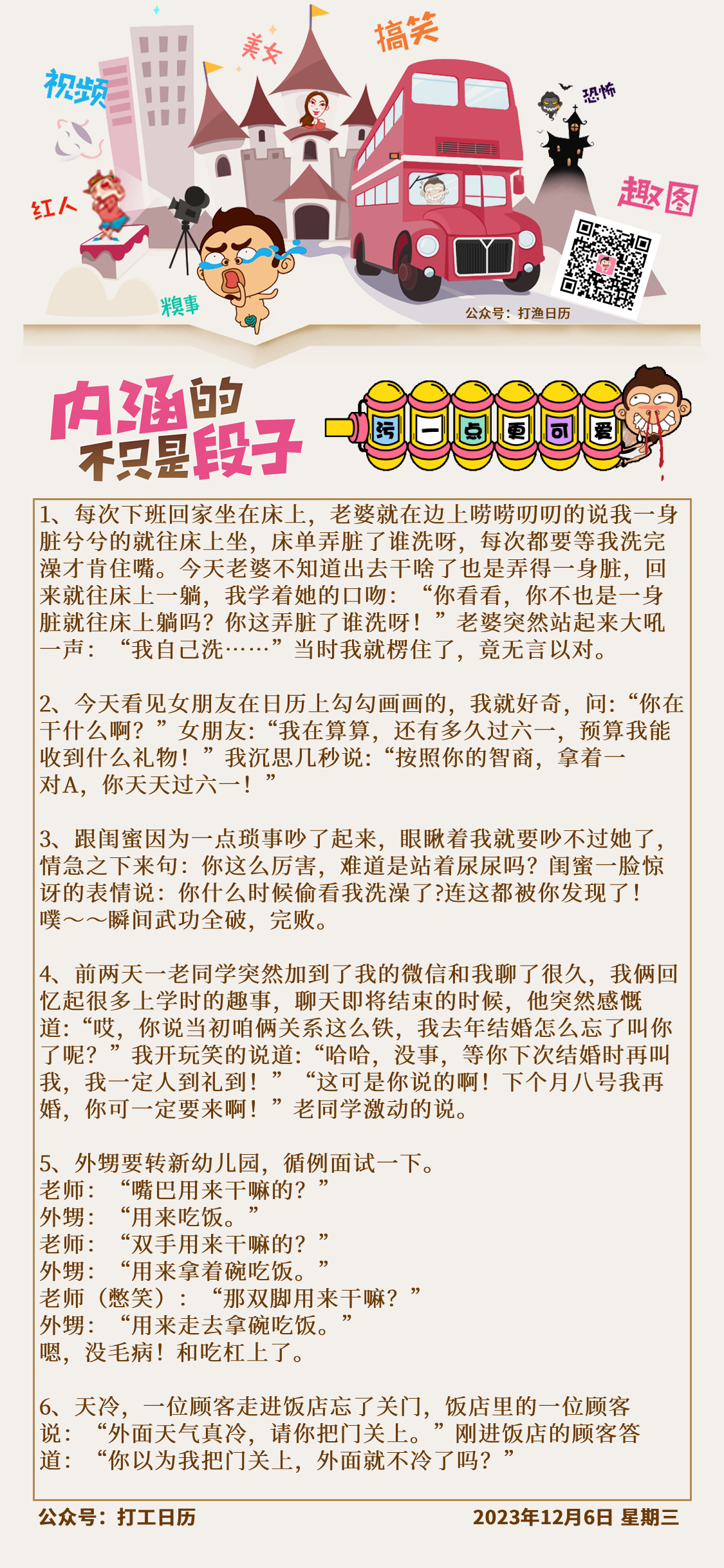 视频 美女 搞笑 恐怖 红人 趣图 糗事

公众号：打渔日历

内涵的不只是段子

污 一 点 更 可 爱

1、每次下班回家坐在床上，老婆就在边上唠唠叨叨的说我一身脏兮兮的就往床上坐，床单弄脏了谁洗呀，每次都要等我洗完澡才肯住嘴。今天老婆不知道出去干啥了也是弄得一身脏，回来就往床上一躺，我学着她的口吻：“你看看，你不也是一身脏就往床上躺吗？你这弄脏了谁洗呀！”老婆突然站起来大吼一声：“我自己洗……”当时我就楞住了，竟无言以对。

2、今天看见女朋友在日历上勾勾画画的，我就好奇，问：“你在干什么啊？”女朋友：“我在算算，还有多久过六一，预算我能收到什么礼物！”我沉思几秒说：“按照你的智商，拿着一对A，你天天过六一！”

3、跟闺蜜因为一点琐事吵了起来，眼瞅着我就要吵不过她了，情急之下来句：你这么厉害，难道是站着尿尿吗？闺蜜一脸惊讶的表情说：你什么时候偷看我洗澡了?连这都被你发现了！噗～～瞬间武功全破，完败。

4、前两天一老同学突然加到了我的微信和我聊了很久，我俩回忆起很多上学时的趣事，聊天即将结束的时候，他突然感慨道：“哎，你说当初咱俩关系这么铁，我去年结婚怎么忘了叫你了呢？”我开玩笑的说道：“哈哈，没事，等你下次结婚时再叫我，我一定人到礼到！”“这可是你说的啊！下个月八号我再婚，你可一定要来啊！”老同学激动的说。

5、外甥要转新幼儿园，循例面试一下。
老师：“嘴巴用来干嘛的？”
外甥：“用来吃饭。”
老师：“双手用来干嘛的？”
外甥：“用来拿着碗吃饭。”
老师（憋笑）：“那双脚用来干嘛？”
外甥：“用来走去拿碗吃饭。”
嗯，没毛病！和吃杠上了。

6、天冷，一位顾客走进饭店忘了关门，饭店里的一位顾客说：“外面天气真冷，请你把门关上。”刚进饭店的顾客答道：“你以为我把门关上，外面就不冷了吗？”

公众号：打工日历 2023年12月6日 星期三